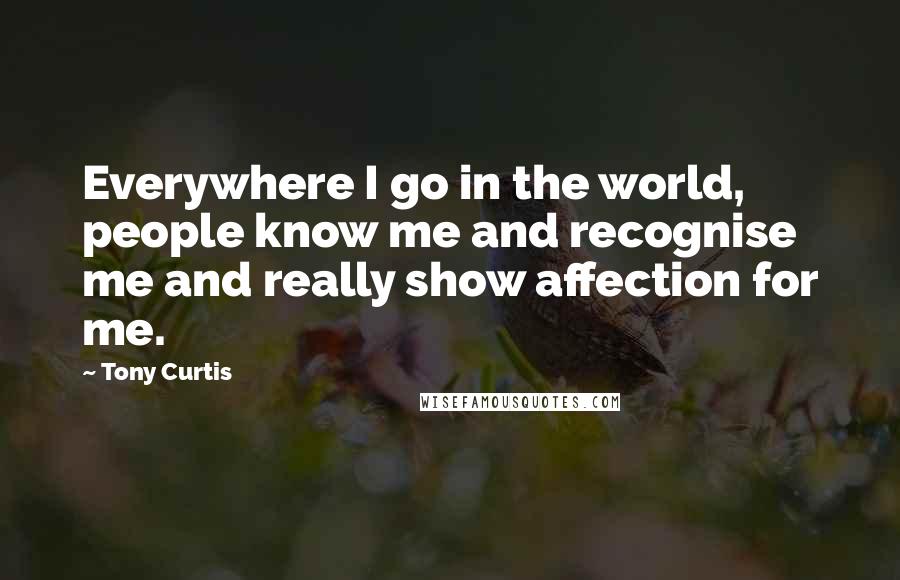 Everywhere I go in the world, people know me and recognise me and really show affection for me.

~ Tony Curtis

WISEFAMOUSQUOTES.COM